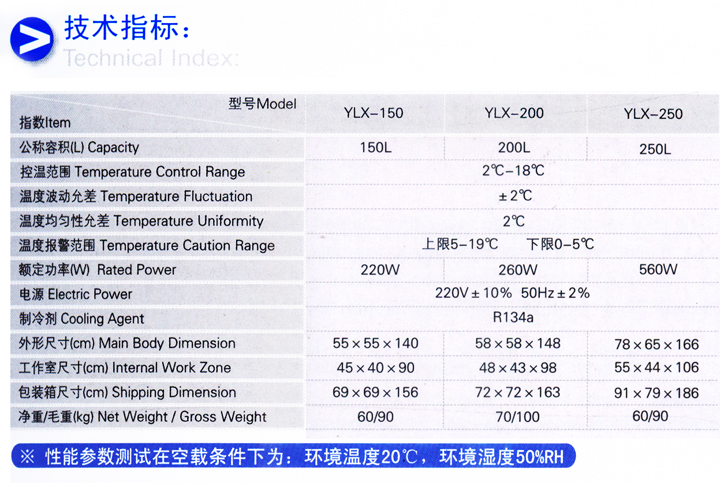 技术指标：
Technical Index:

| 型号Model 指数Item | YLX-150 | YLX-200 | YLX-250 |
|---|---|---|---|
| 公称容积(L) Capacity | 150L | 200L | 250L |
| 控温范围 Temperature Control Range | 2℃-18℃ | | |
| 温度波动允差 Temperature Fluctuation | ±2℃ | | |
| 温度均匀性允差 Temperature Uniformity | 2℃ | | |
| 温度报警范围 Temperature Caution Range | 上限5-19℃ 下限0-5℃ | | |
| 额定功率(W) Rated Power | 220W | 260W | 560W |
| 电源 Electric Power | 220V±10% 50Hz±2% | | |
| 制冷剂 Cooling Agent | R134a | | |
| 外形尺寸(cm) Main Body Dimension | 55×55×140 | 58×58×148 | 78×65×166 |
| 工作室尺寸(cm) Internal Work Zone | 45×40×90 | 48×43×98 | 55×44×106 |
| 包装箱尺寸(cm) Shipping Dimension | 69×69×156 | 72×72×163 | 91×79×186 |
| 净重/毛重(kg) Net Weight / Gross Weight | 60/90 | 70/100 | 60/90 |

※ 性能参数测试在空载条件下为：环境温度20℃，环境湿度50%RH